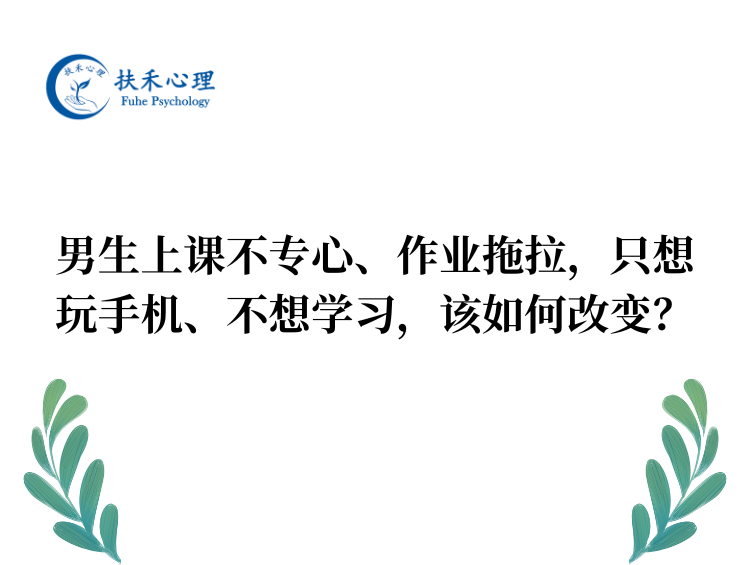 扶禾心理
扶禾心理
Fuhe Psychology

男生上课不专心、作业拖拉，只想玩手机、不想学习，该如何改变？